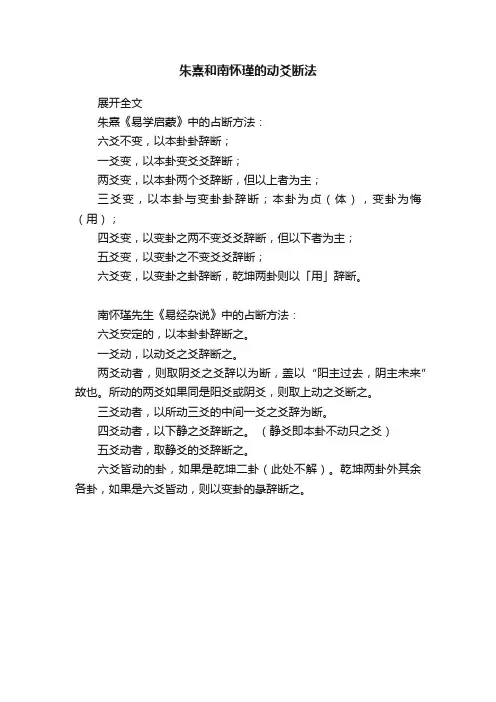 朱熹和南怀瑾的动爻断法

展开全文

朱熹《易学启蒙》中的占断方法：

六爻不变，以本卦卦辞断；

一爻变，以本卦变爻爻辞断；

两爻变，以本卦两个爻辞断，但以上者为主；

三爻变，以本卦与变卦卦辞断；本卦为贞（体），变卦为悔（用）；

四爻变，以变卦之两不变爻爻辞断，但以下者为主；

五爻变，以变卦之不变爻爻辞断；

六爻变，以变卦之卦辞断，乾坤两卦则以「用」辞断。

南怀瑾先生《易经杂说》中的占断方法：

六爻安定的，以本卦卦辞断之。

一爻动，以动爻之爻辞断之。

两爻动者，则取阴爻之爻辞以为断，盖以“阳主过去，阴主未来”故也。所动的两爻如果同是阳爻或阴爻，则取上动之爻断之。

三爻动者，以所动三爻的中间一爻之爻辞为断。

四爻动者，以下静之爻辞断之。（静爻即本卦不动只之爻）

五爻动者，取静爻的爻辞断之。

六爻皆动的卦，如果是乾坤二卦（此处不解）。乾坤两卦外其余各卦，如果是六爻皆动，则以变卦的彖辞断之。